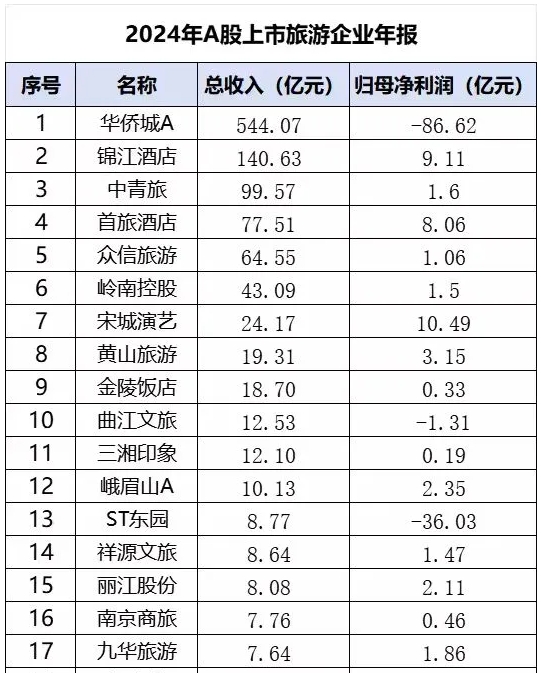 2024年A股上市旅游企业年报

| 序号 | 名称 | 总收入（亿元） | 归母净利润（亿元） |
|---|---|---|---|
| 1 | 华侨城A | 544.07 | -86.62 |
| 2 | 锦江酒店 | 140.63 | 9.11 |
| 3 | 中青旅 | 99.57 | 1.6 |
| 4 | 首旅酒店 | 77.51 | 8.06 |
| 5 | 众信旅游 | 64.55 | 1.06 |
| 6 | 岭南控股 | 43.09 | 1.5 |
| 7 | 宋城演艺 | 24.17 | 10.49 |
| 8 | 黄山旅游 | 19.31 | 3.15 |
| 9 | 金陵饭店 | 18.70 | 0.33 |
| 10 | 曲江文旅 | 12.53 | -1.31 |
| 11 | 三湘印象 | 12.10 | 0.19 |
| 12 | 峨眉山A | 10.13 | 2.35 |
| 13 | ST东园 | 8.77 | -36.03 |
| 14 | 祥源文旅 | 8.64 | 1.47 |
| 15 | 丽江股份 | 8.08 | 2.11 |
| 16 | 南京商旅 | 7.76 | 0.46 |
| 17 | 九华旅游 | 7.64 | 1.86 |